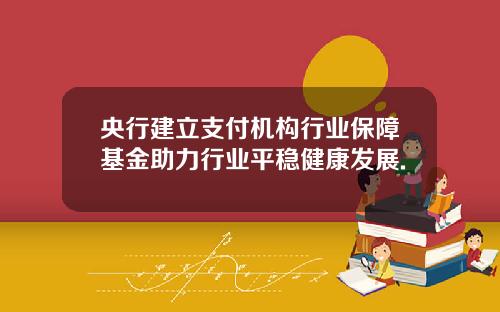 央行建立支付机构行业保障基金助力行业平稳健康发展.